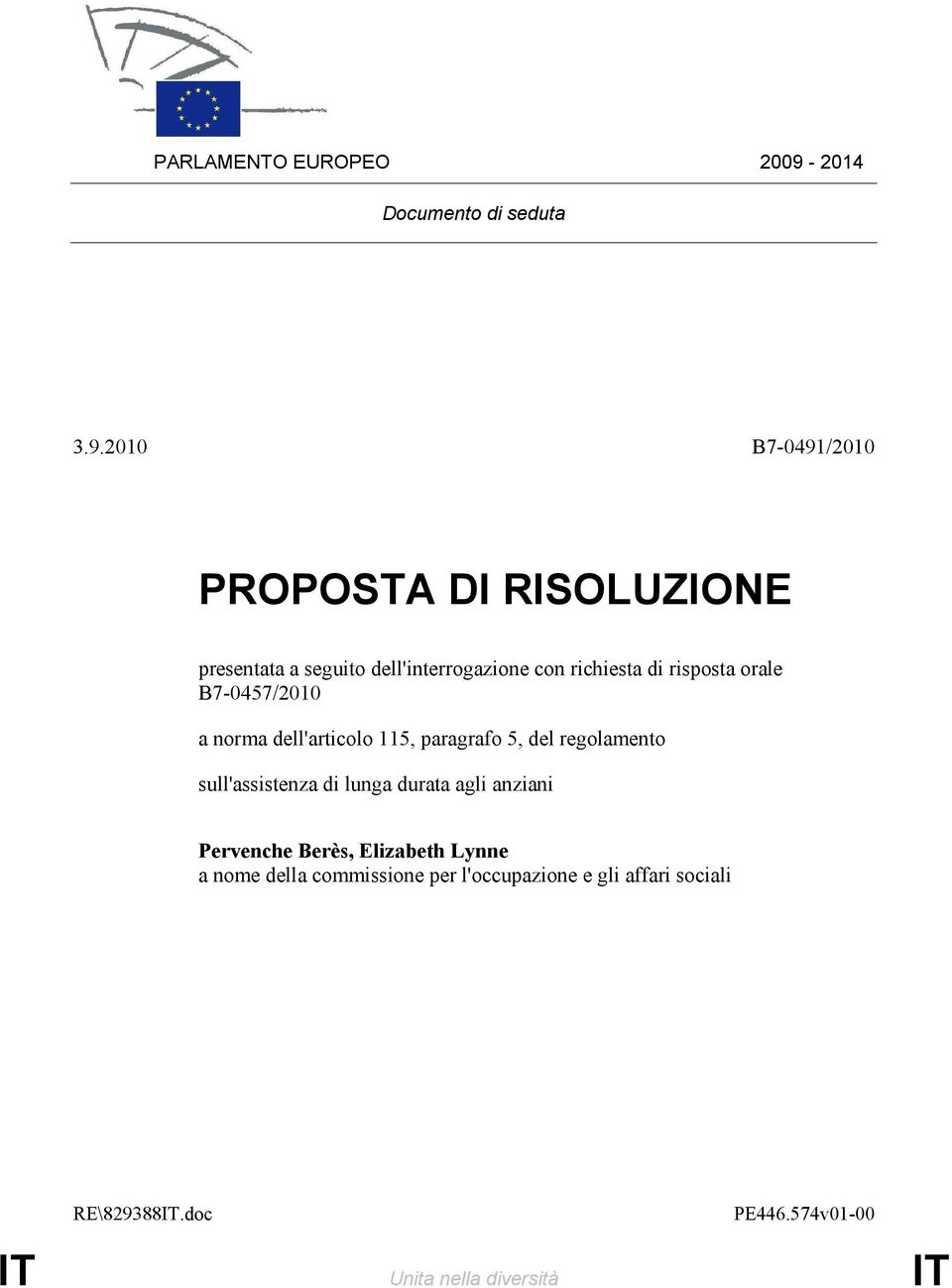 PARLAMENTO EUROPEO 2009 - 2014

Documento di seduta

3.9.2010 B7-0491/2010

PROPOSTA DI RISOLUZIONE

presentata a seguito dell'interrogazione con richiesta di risposta orale B7-0457/2010

a norma dell'articolo 115, paragrafo 5, del regolamento

sull'assistenza di lunga durata agli anziani

Pervenche Berès, Elizabeth Lynne
a nome della commissione per l'occupazione e gli affari sociali

RE\829388IT.doc PE446.574v01-00

IT Unita nella diversità IT